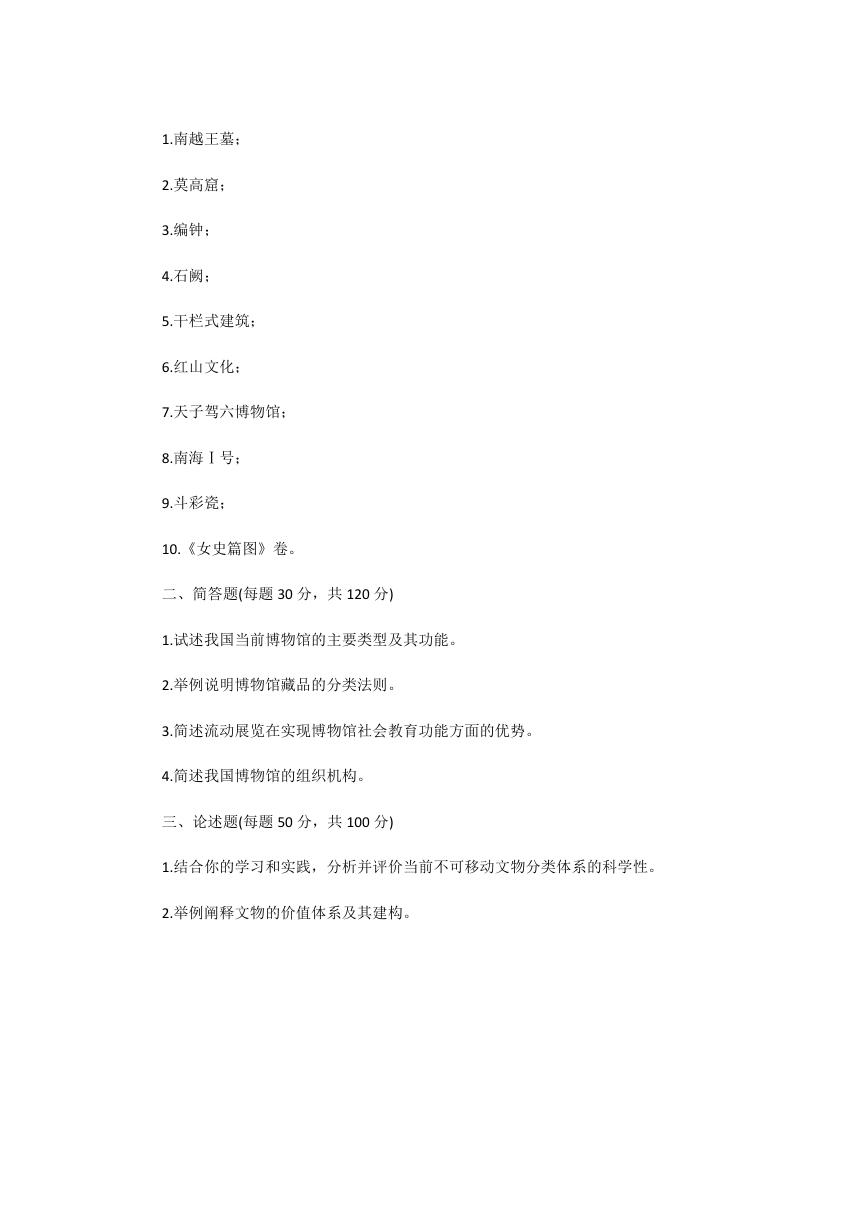 1.南越王墓；

2.莫高窟；

3.编钟；

4.石阙；

5.干栏式建筑；

6.红山文化；

7.天子驾六博物馆；

8.南海Ⅰ号；

9.斗彩瓷；

10.《女史篇图》卷。

二、简答题(每题 30 分，共 120 分)

1.试述我国当前博物馆的主要类型及其功能。

2.举例说明博物馆藏品的分类法则。

3.简述流动展览在实现博物馆社会教育功能方面的优势。

4.简述我国博物馆的组织机构。

三、论述题(每题 50 分，共 100 分)

1.结合你的学习和实践，分析并评价当前不可移动文物分类体系的科学性。

2.举例阐释文物的价值体系及其建构。